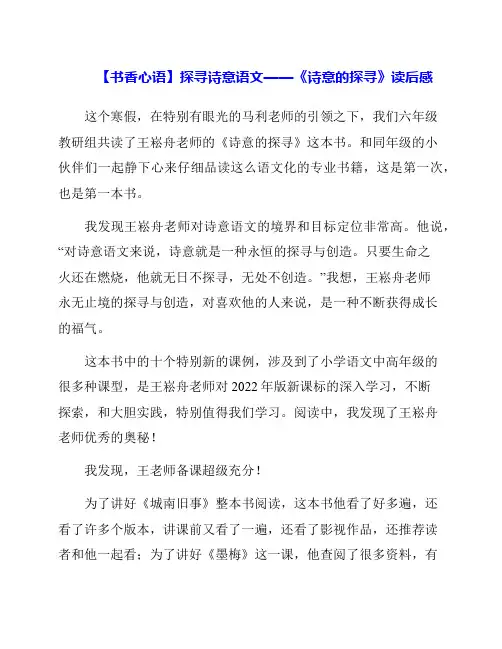 【书香心语】探寻诗意语文——《诗意的探寻》读后感

这个寒假，在特别有眼光的马利老师的引领之下，我们六年级教研组共读了王崧舟老师的《诗意的探寻》这本书。和同年级的小伙伴们一起静下心来仔细品读这么语文化的专业书籍，这是第一次，也是第一本书。

我发现王崧舟老师对诗意语文的境界和目标定位非常高。他说，“对诗意语文来说，诗意就是一种永恒的探寻与创造。只要生命之火还在燃烧，他就无日不探寻，无处不创造。”我想，王崧舟老师永无止境的探寻与创造，对喜欢他的人来说，是一种不断获得成长的福气。

这本书中的十个特别新的课例，涉及到了小学语文中高年级的很多种课型，是王崧舟老师对2022年版新课标的深入学习，不断探索，和大胆实践，特别值得我们学习。阅读中，我发现了王崧舟老师优秀的奥秘！

我发现，王老师备课超级充分！

为了讲好《城南旧事》整本书阅读，这本书他看了好多遍，还看了许多个版本，讲课前又看了一遍，还看了影视作品，还推荐读者和他一起看；为了讲好《墨梅》这一课，他查阅了很多资料，有